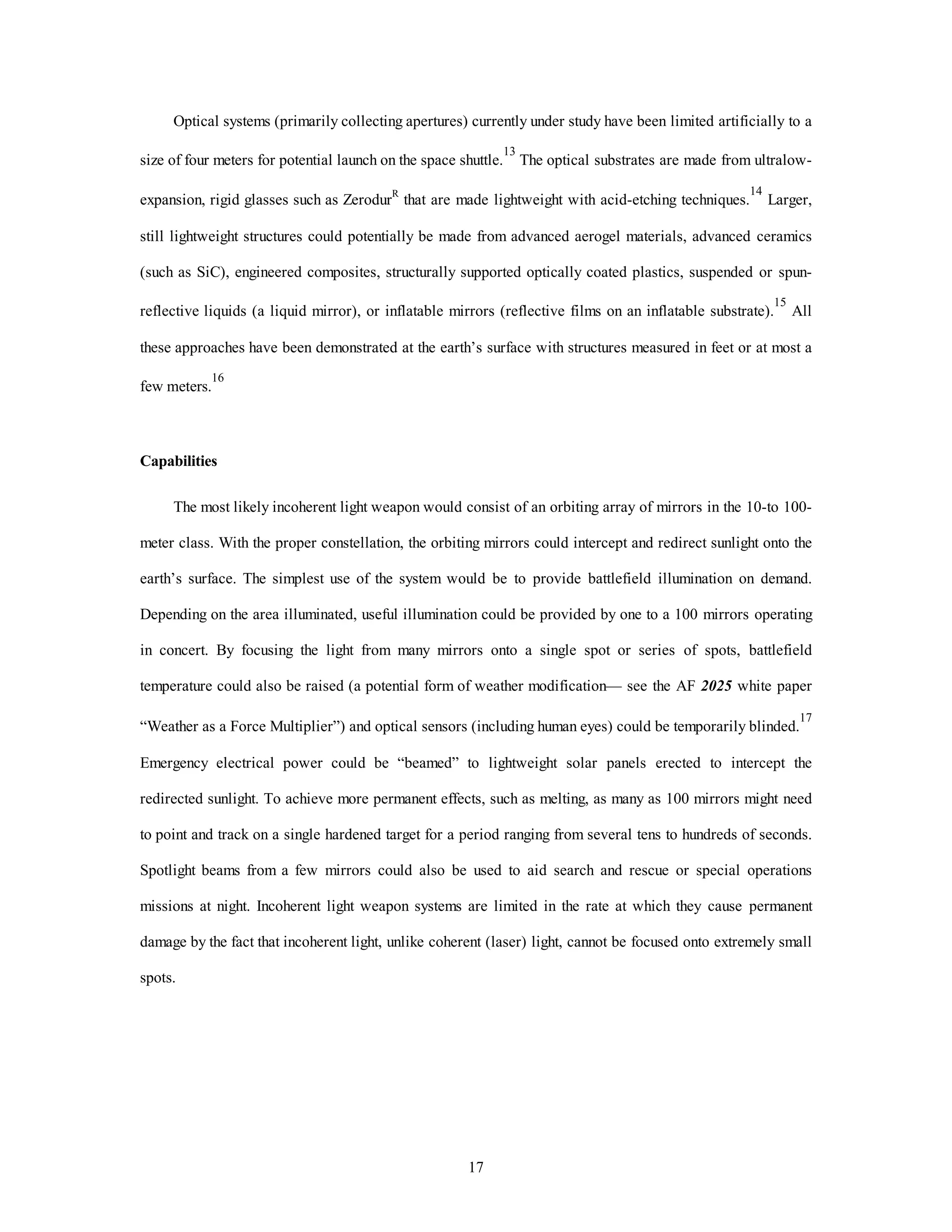 Optical systems (primarily collecting apertures) currently under study have been limited artificially to a size of four meters for potential launch on the space shuttle.$^{13}$ The optical substrates are made from ultralow-expansion, rigid glasses such as Zerodur$^{R}$ that are made lightweight with acid-etching techniques.$^{14}$ Larger, still lightweight structures could potentially be made from advanced aerogel materials, advanced ceramics (such as SiC), engineered composites, structurally supported optically coated plastics, suspended or spun-reflective liquids (a liquid mirror), or inflatable mirrors (reflective films on an inflatable substrate).$^{15}$ All these approaches have been demonstrated at the earth's surface with structures measured in feet or at most a few meters.$^{16}$

Capabilities

The most likely incoherent light weapon would consist of an orbiting array of mirrors in the 10-to 100-meter class. With the proper constellation, the orbiting mirrors could intercept and redirect sunlight onto the earth's surface. The simplest use of the system would be to provide battlefield illumination on demand. Depending on the area illuminated, useful illumination could be provided by one to a 100 mirrors operating in concert. By focusing the light from many mirrors onto a single spot or series of spots, battlefield temperature could also be raised (a potential form of weather modification— see the AF 2025 white paper "Weather as a Force Multiplier") and optical sensors (including human eyes) could be temporarily blinded.$^{17}$ Emergency electrical power could be "beamed" to lightweight solar panels erected to intercept the redirected sunlight. To achieve more permanent effects, such as melting, as many as 100 mirrors might need to point and track on a single hardened target for a period ranging from several tens to hundreds of seconds. Spotlight beams from a few mirrors could also be used to aid search and rescue or special operations missions at night. Incoherent light weapon systems are limited in the rate at which they cause permanent damage by the fact that incoherent light, unlike coherent (laser) light, cannot be focused onto extremely small spots.

17